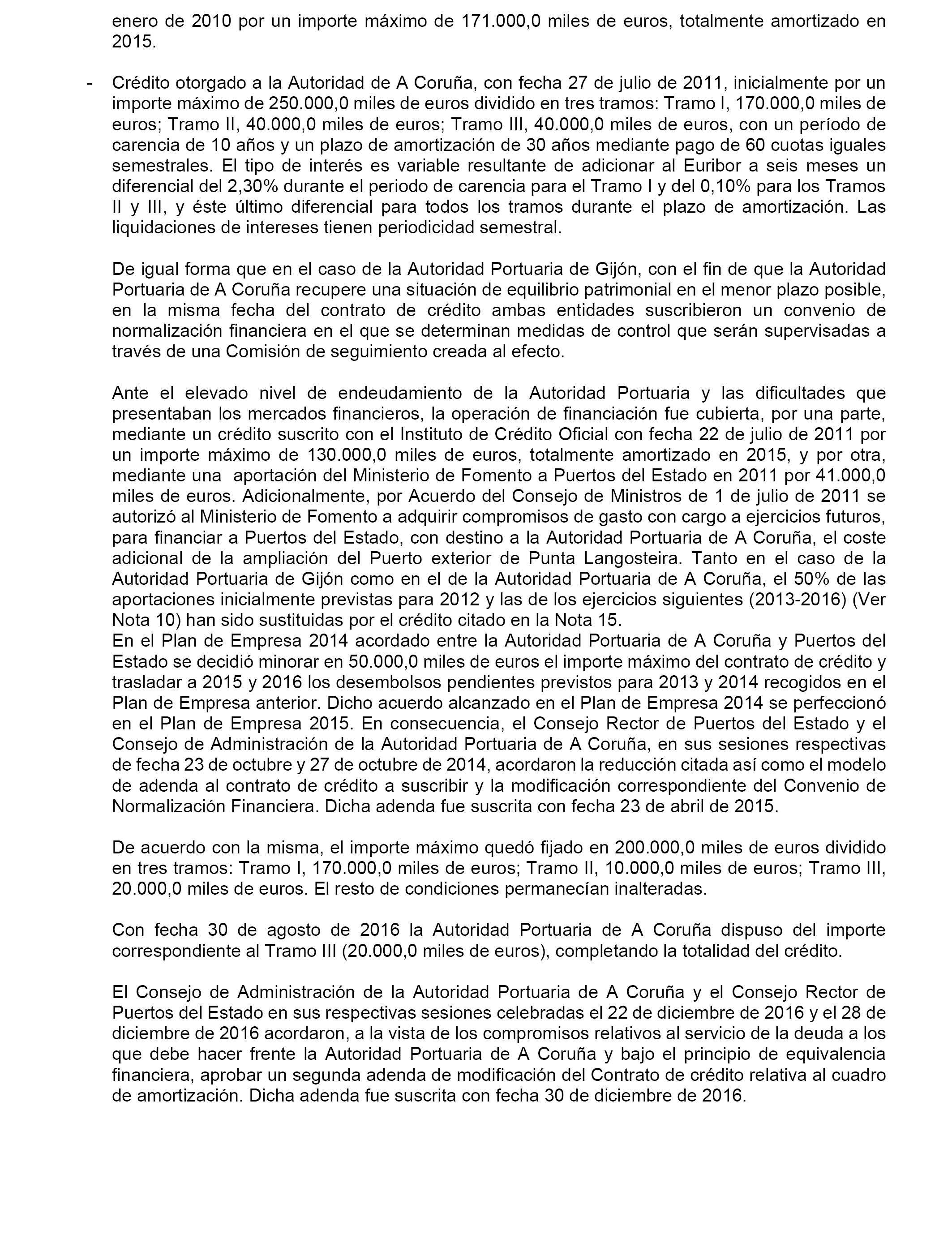 enero de 2010 por un importe máximo de 171.000,0 miles de euros, totalmente amortizado en 2015.

- Crédito otorgado a la Autoridad de A Coruña, con fecha 27 de julio de 2011, inicialmente por un importe máximo de 250.000,0 miles de euros dividido en tres tramos: Tramo I, 170.000,0 miles de euros; Tramo II, 40.000,0 miles de euros; Tramo III, 40.000,0 miles de euros, con un período de carencia de 10 años y un plazo de amortización de 30 años mediante pago de 60 cuotas iguales semestrales. El tipo de interés es variable resultante de adicionar al Euribor a seis meses un diferencial del 2,30% durante el periodo de carencia para el Tramo I y del 0,10% para los Tramos II y III, y éste último diferencial para todos los tramos durante el plazo de amortización. Las liquidaciones de intereses tienen periodicidad semestral.

De igual forma que en el caso de la Autoridad Portuaria de Gijón, con el fin de que la Autoridad Portuaria de A Coruña recupere una situación de equilibrio patrimonial en el menor plazo posible, en la misma fecha del contrato de crédito ambas entidades suscribieron un convenio de normalización financiera en el que se determinan medidas de control que serán supervisadas a través de una Comisión de seguimiento creada al efecto.

Ante el elevado nivel de endeudamiento de la Autoridad Portuaria y las dificultades que presentaban los mercados financieros, la operación de financiación fue cubierta, por una parte, mediante un crédito suscrito con el Instituto de Crédito Oficial con fecha 22 de julio de 2011 por un importe máximo de 130.000,0 miles de euros, totalmente amortizado en 2015, y por otra, mediante una aportación del Ministerio de Fomento a Puertos del Estado en 2011 por 41.000,0 miles de euros. Adicionalmente, por Acuerdo del Consejo de Ministros de 1 de julio de 2011 se autorizó al Ministerio de Fomento a adquirir compromisos de gasto con cargo a ejercicios futuros, para financiar a Puertos del Estado, con destino a la Autoridad Portuaria de A Coruña, el coste adicional de la ampliación del Puerto exterior de Punta Langosteira. Tanto en el caso de la Autoridad Portuaria de Gijón como en el de la Autoridad Portuaria de A Coruña, el 50% de las aportaciones inicialmente previstas para 2012 y las de los ejercicios siguientes (2013-2016) (Ver Nota 10) han sido sustituidas por el crédito citado en la Nota 15.
En el Plan de Empresa 2014 acordado entre la Autoridad Portuaria de A Coruña y Puertos del Estado se decidió minorar en 50.000,0 miles de euros el importe máximo del contrato de crédito y trasladar a 2015 y 2016 los desembolsos pendientes previstos para 2013 y 2014 recogidos en el Plan de Empresa anterior. Dicho acuerdo alcanzado en el Plan de Empresa 2014 se perfeccionó en el Plan de Empresa 2015. En consecuencia, el Consejo Rector de Puertos del Estado y el Consejo de Administración de la Autoridad Portuaria de A Coruña, en sus sesiones respectivas de fecha 23 de octubre y 27 de octubre de 2014, acordaron la reducción citada así como el modelo de adenda al contrato de crédito a suscribir y la modificación correspondiente del Convenio de Normalización Financiera. Dicha adenda fue suscrita con fecha 23 de abril de 2015.

De acuerdo con la misma, el importe máximo quedó fijado en 200.000,0 miles de euros dividido en tres tramos: Tramo I, 170.000,0 miles de euros; Tramo II, 10.000,0 miles de euros; Tramo III, 20.000,0 miles de euros. El resto de condiciones permanecían inalteradas.

Con fecha 30 de agosto de 2016 la Autoridad Portuaria de A Coruña dispuso del importe correspondiente al Tramo III (20.000,0 miles de euros), completando la totalidad del crédito.

El Consejo de Administración de la Autoridad Portuaria de A Coruña y el Consejo Rector de Puertos del Estado en sus respectivas sesiones celebradas el 22 de diciembre de 2016 y el 28 de diciembre de 2016 acordaron, a la vista de los compromisos relativos al servicio de la deuda a los que debe hacer frente la Autoridad Portuaria de A Coruña y bajo el principio de equivalencia financiera, aprobar un segunda adenda de modificación del Contrato de crédito relativa al cuadro de amortización. Dicha adenda fue suscrita con fecha 30 de diciembre de 2016.